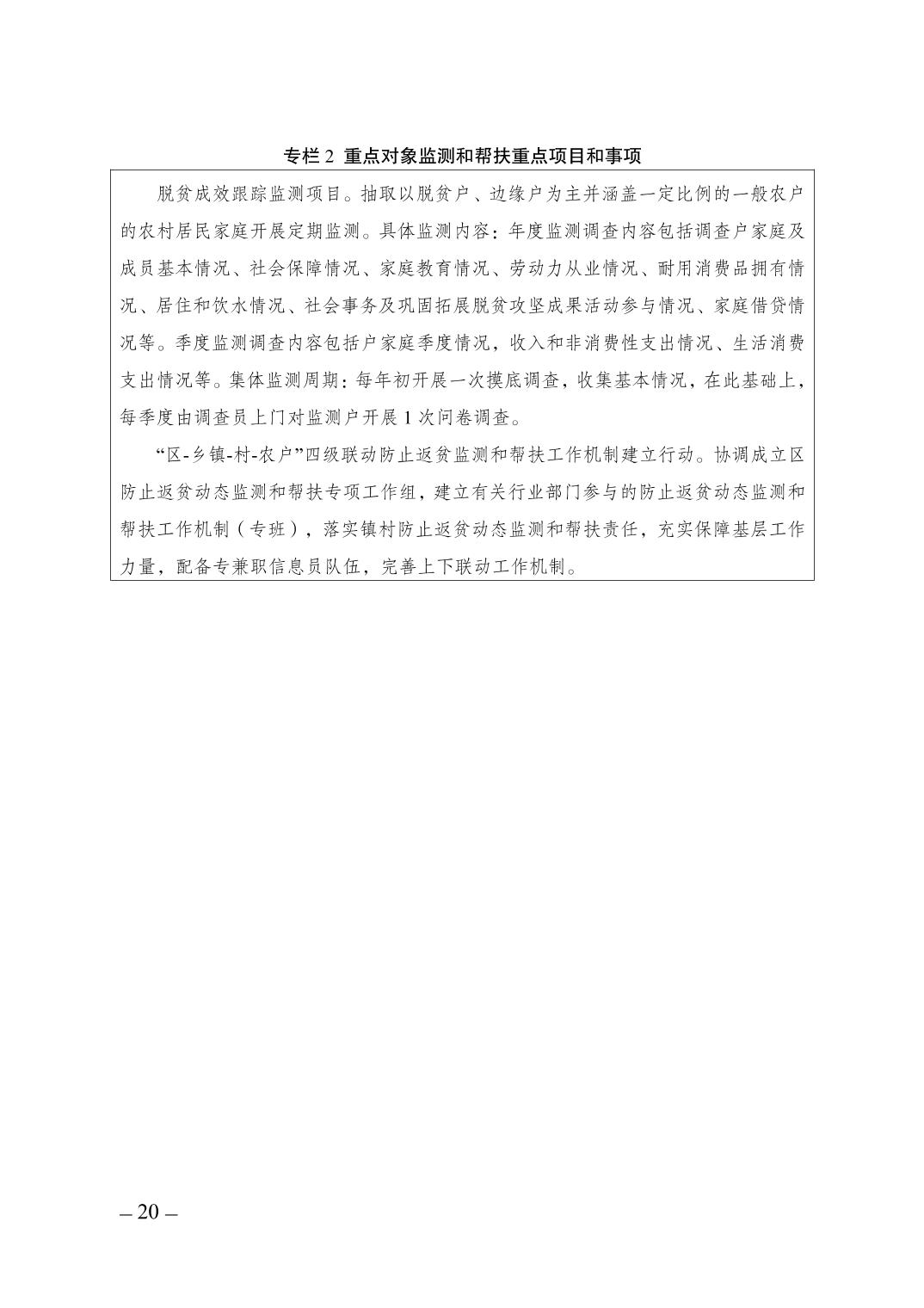 专栏 2 重点对象监测和帮扶重点项目和事项

脱贫成效跟踪监测项目。抽取以脱贫户、边缘户为主并涵盖一定比例的一般农户的农村居民家庭开展定期监测。具体监测内容：年度监测调查内容包括调查户家庭及成员基本情况、社会保障情况、家庭教育情况、劳动力从业情况、耐用消费品拥有情况、居住和饮水情况、社会事务及巩固拓展脱贫攻坚成果活动参与情况、家庭借贷情况等。季度监测调查内容包括户家庭季度情况，收入和非消费性支出情况、生活消费支出情况等。集体监测周期：每年初开展一次摸底调查，收集基本情况，在此基础上，每季度由调查员上门对监测户开展 1 次问卷调查。

“区-乡镇-村-农户”四级联动防止返贫监测和帮扶工作机制建立行动。协调成立区防止返贫动态监测和帮扶专项工作组，建立有关行业部门参与的防止返贫动态监测和帮扶工作机制（专班），落实镇村防止返贫动态监测和帮扶责任，充实保障基层工作力量，配备专兼职信息员队伍，完善上下联动工作机制。

– 20 –